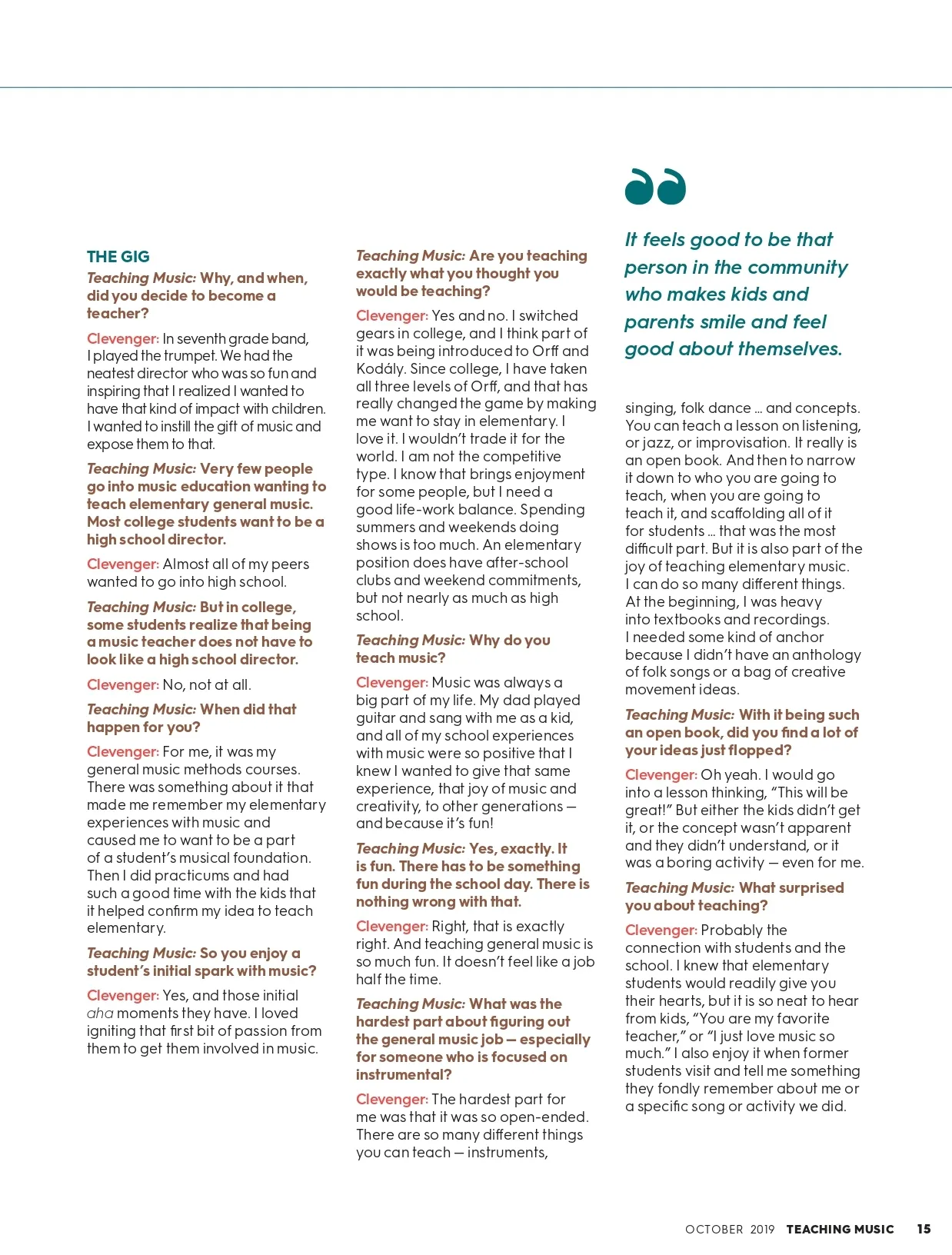 THE GIG

Teaching Music: Why, and when, did you decide to become a teacher?

Clevenger: In seventh grade band, I played the trumpet. We had the neatest director who was so fun and inspiring that I realized I wanted to have that kind of impact with children. I wanted to instill the gift of music and expose them to that.

Teaching Music: Very few people go into music education wanting to teach elementary general music. Most college students want to be a high school director.

Clevenger: Almost all of my peers wanted to go into high school.

Teaching Music: But in college, some students realize that being a music teacher does not have to look like a high school director.

Clevenger: No, not at all.

Teaching Music: When did that happen for you?

Clevenger: For me, it was my general music methods courses. There was something about it that made me remember my elementary experiences with music and caused me to want to be a part of a student's musical foundation. Then I did practicums and had such a good time with the kids that it helped confirm my idea to teach elementary.

Teaching Music: So you enjoy a student's initial spark with music?

Clevenger: Yes, and those initial aha moments they have. I loved igniting that first bit of passion from them to get them involved in music.

Teaching Music: Are you teaching exactly what you thought you would be teaching?

Clevenger: Yes and no. I switched gears in college, and I think part of it was being introduced to Orff and Kodály. Since college, I have taken all three levels of Orff, and that has really changed the game by making me want to stay in elementary. I love it. I wouldn't trade it for the world. I am not the competitive type. I know that brings enjoyment for some people, but I need a good life-work balance. Spending summers and weekends doing shows is too much. An elementary position does have after-school clubs and weekend commitments, but not nearly as much as high school.

Teaching Music: Why do you teach music?

Clevenger: Music was always a big part of my life. My dad played guitar and sang with me as a kid, and all of my school experiences with music were so positive that I knew I wanted to give that same experience, that joy of music and creativity, to other generations — and because it's fun!

Teaching Music: Yes, exactly. It is fun. There has to be something fun during the school day. There is nothing wrong with that.

Clevenger: Right, that is exactly right. And teaching general music is so much fun. It doesn't feel like a job half the time.

Teaching Music: What was the hardest part about figuring out the general music job — especially for someone who is focused on instrumental?

Clevenger: The hardest part for me was that it was so open-ended. There are so many different things you can teach — instruments,

It feels good to be that person in the community who makes kids and parents smile and feel good about themselves.

singing, folk dance … and concepts. You can teach a lesson on listening, or jazz, or improvisation. It really is an open book. And then to narrow it down to who you are going to teach, when you are going to teach it, and scaffolding all of it for students … that was the most difficult part. But it is also part of the joy of teaching elementary music. I can do so many different things. At the beginning, I was heavy into textbooks and recordings. I needed some kind of anchor because I didn't have an anthology of folk songs or a bag of creative movement ideas.

Teaching Music: With it being such an open book, did you find a lot of your ideas just flopped?

Clevenger: Oh yeah. I would go into a lesson thinking, "This will be great!" But either the kids didn't get it, or the concept wasn't apparent and they didn't understand, or it was a boring activity — even for me.

Teaching Music: What surprised you about teaching?

Clevenger: Probably the connection with students and the school. I knew that elementary students would readily give you their hearts, but it is so neat to hear from kids, "You are my favorite teacher," or "I just love music so much." I also enjoy it when former students visit and tell me something they fondly remember about me or a specific song or activity we did.

OCTOBER 2019 TEACHING MUSIC 15